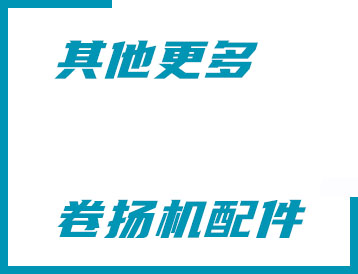 其他更多

卷扬机配件